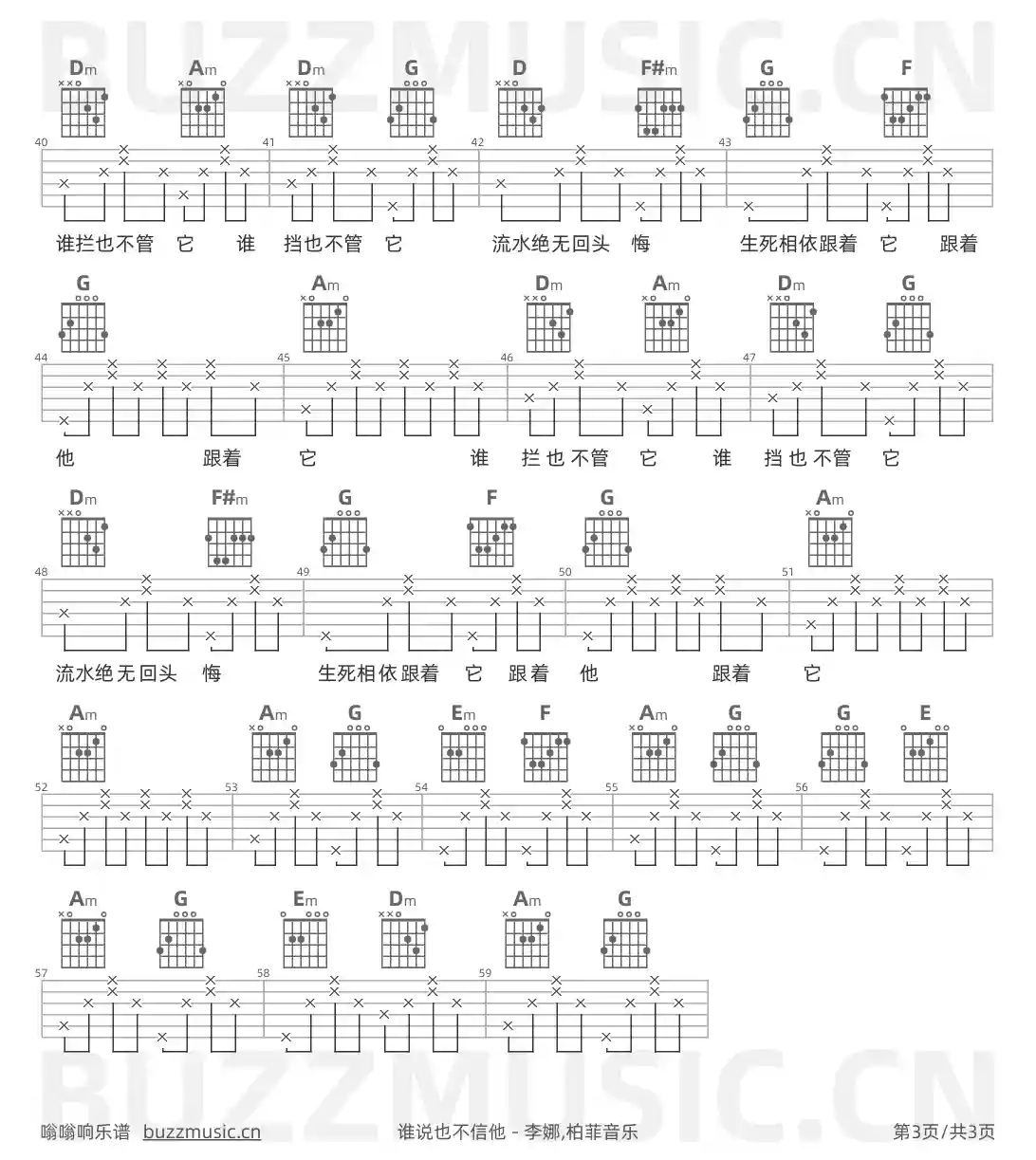 Dm Am Dm G D F#m G F

40 41 42 43

谁拦也不管 它 谁 挡也不管 它 流水绝无回头 悔 生死相依跟着 它 跟着

G Am Dm Am Dm G

44 45 46 47

他 跟着 它 谁 拦也不管 它 谁 挡也不管 它

Dm F#m G F G Am

48 49 50 51

流水绝无回头 悔 生死相依跟着 它 跟着 他 跟着 它

Am Am G Em F Am G G E

52 53 54 55 56

Am G Em Dm Am G

57 58 59

嗡嗡响乐谱 buzzmusic.cn

谁说也不信他 - 李娜,柏菲音乐

第3页/共3页

BUZZMUSIC.CN